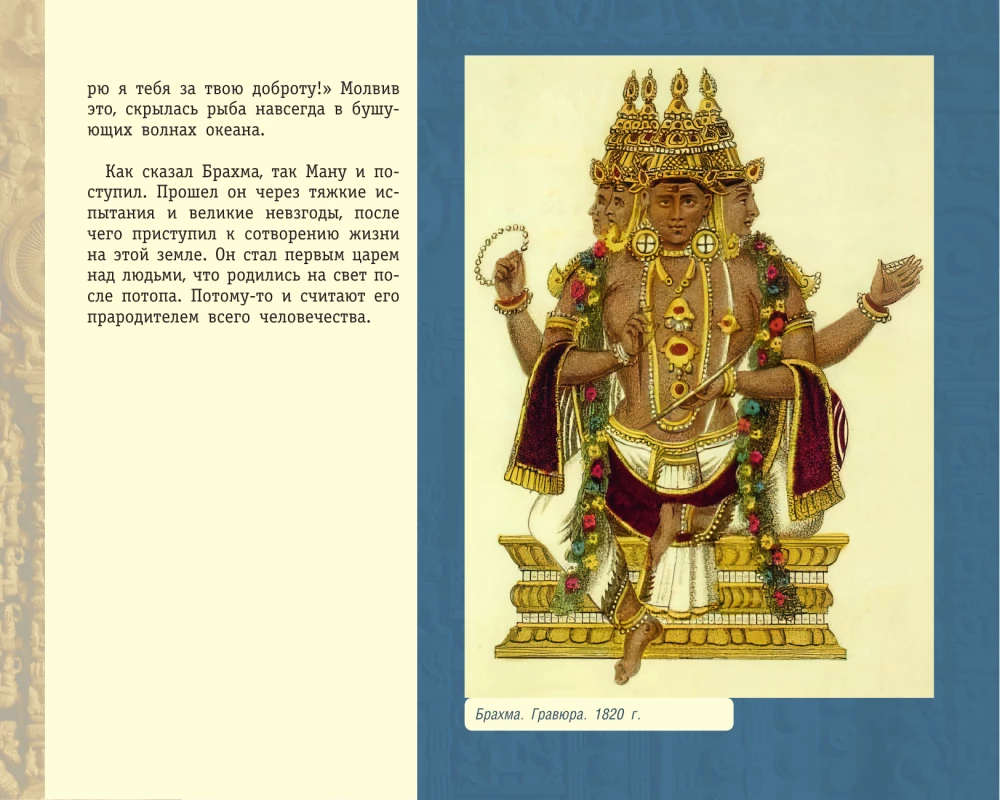 рю я тебя за твою доброту!» Молвив это, скрылась рыба навсегда в бушующих волнах океана.

Как сказал Брахма, так Ману и поступил. Прошел он через тяжкие испытания и великие невзгоды, после чего приступил к сотворению жизни на этой земле. Он стал первым царем над людьми, что родились на свет после потопа. Потому-то и считают его прародителем всего человечества.

Брахма. Гравюра. 1820 г.